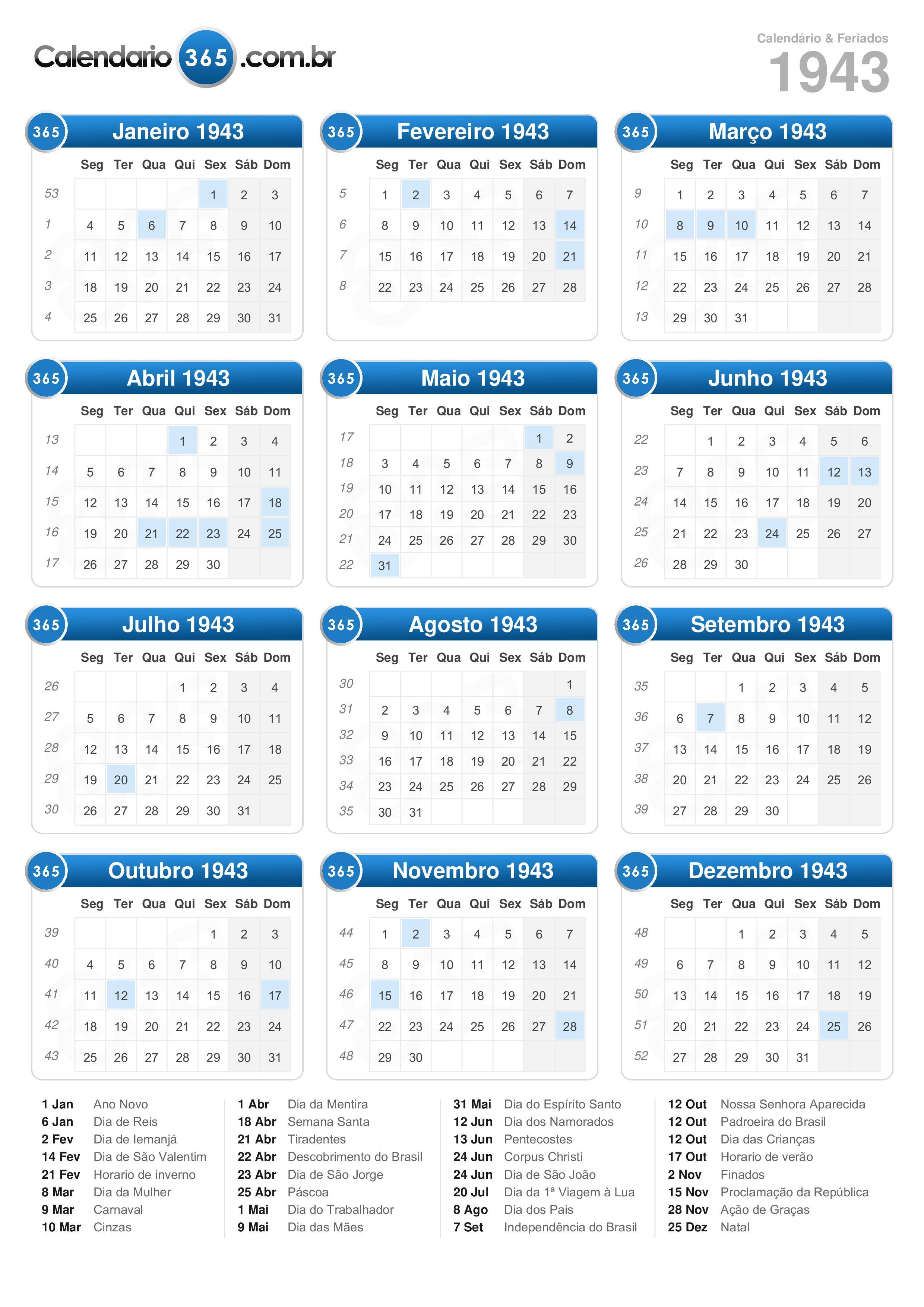 Calendario 365 .com.br

Calendário & Feriados
1943

365 Janeiro 1943

| | Seg | Ter | Qua | Qui | Sex | Sáb | Dom |
|---|---|---|---|---|---|---|---|
| 53 | | | | | 1 | 2 | 3 |
| 1 | 4 | 5 | 6 | 7 | 8 | 9 | 10 |
| 2 | 11 | 12 | 13 | 14 | 15 | 16 | 17 |
| 3 | 18 | 19 | 20 | 21 | 22 | 23 | 24 |
| 4 | 25 | 26 | 27 | 28 | 29 | 30 | 31 |

365 Fevereiro 1943

| | Seg | Ter | Qua | Qui | Sex | Sáb | Dom |
|---|---|---|---|---|---|---|---|
| 5 | 1 | 2 | 3 | 4 | 5 | 6 | 7 |
| 6 | 8 | 9 | 10 | 11 | 12 | 13 | 14 |
| 7 | 15 | 16 | 17 | 18 | 19 | 20 | 21 |
| 8 | 22 | 23 | 24 | 25 | 26 | 27 | 28 |

365 Março 1943

| | Seg | Ter | Qua | Qui | Sex | Sáb | Dom |
|---|---|---|---|---|---|---|---|
| 9 | 1 | 2 | 3 | 4 | 5 | 6 | 7 |
| 10 | 8 | 9 | 10 | 11 | 12 | 13 | 14 |
| 11 | 15 | 16 | 17 | 18 | 19 | 20 | 21 |
| 12 | 22 | 23 | 24 | 25 | 26 | 27 | 28 |
| 13 | 29 | 30 | 31 | | | | |

365 Abril 1943

| | Seg | Ter | Qua | Qui | Sex | Sáb | Dom |
|---|---|---|---|---|---|---|---|
| 13 | | | | 1 | 2 | 3 | 4 |
| 14 | 5 | 6 | 7 | 8 | 9 | 10 | 11 |
| 15 | 12 | 13 | 14 | 15 | 16 | 17 | 18 |
| 16 | 19 | 20 | 21 | 22 | 23 | 24 | 25 |
| 17 | 26 | 27 | 28 | 29 | 30 | | |

365 Maio 1943

| | Seg | Ter | Qua | Qui | Sex | Sáb | Dom |
|---|---|---|---|---|---|---|---|
| 17 | | | | | | 1 | 2 |
| 18 | 3 | 4 | 5 | 6 | 7 | 8 | 9 |
| 19 | 10 | 11 | 12 | 13 | 14 | 15 | 16 |
| 20 | 17 | 18 | 19 | 20 | 21 | 22 | 23 |
| 21 | 24 | 25 | 26 | 27 | 28 | 29 | 30 |
| 22 | 31 | | | | | | |

365 Junho 1943

| | Seg | Ter | Qua | Qui | Sex | Sáb | Dom |
|---|---|---|---|---|---|---|---|
| 22 | | 1 | 2 | 3 | 4 | 5 | 6 |
| 23 | 7 | 8 | 9 | 10 | 11 | 12 | 13 |
| 24 | 14 | 15 | 16 | 17 | 18 | 19 | 20 |
| 25 | 21 | 22 | 23 | 24 | 25 | 26 | 27 |
| 26 | 28 | 29 | 30 | | | | |

365 Julho 1943

| | Seg | Ter | Qua | Qui | Sex | Sáb | Dom |
|---|---|---|---|---|---|---|---|
| 26 | | | | 1 | 2 | 3 | 4 |
| 27 | 5 | 6 | 7 | 8 | 9 | 10 | 11 |
| 28 | 12 | 13 | 14 | 15 | 16 | 17 | 18 |
| 29 | 19 | 20 | 21 | 22 | 23 | 24 | 25 |
| 30 | 26 | 27 | 28 | 29 | 30 | 31 | |

365 Agosto 1943

| | Seg | Ter | Qua | Qui | Sex | Sáb | Dom |
|---|---|---|---|---|---|---|---|
| 30 | | | | | | | 1 |
| 31 | 2 | 3 | 4 | 5 | 6 | 7 | 8 |
| 32 | 9 | 10 | 11 | 12 | 13 | 14 | 15 |
| 33 | 16 | 17 | 18 | 19 | 20 | 21 | 22 |
| 34 | 23 | 24 | 25 | 26 | 27 | 28 | 29 |
| 35 | 30 | 31 | | | | | |

365 Setembro 1943

| | Seg | Ter | Qua | Qui | Sex | Sáb | Dom |
|---|---|---|---|---|---|---|---|
| 35 | | | 1 | 2 | 3 | 4 | 5 |
| 36 | 6 | 7 | 8 | 9 | 10 | 11 | 12 |
| 37 | 13 | 14 | 15 | 16 | 17 | 18 | 19 |
| 38 | 20 | 21 | 22 | 23 | 24 | 25 | 26 |
| 39 | 27 | 28 | 29 | 30 | | | |

365 Outubro 1943

| | Seg | Ter | Qua | Qui | Sex | Sáb | Dom |
|---|---|---|---|---|---|---|---|
| 39 | | | | | 1 | 2 | 3 |
| 40 | 4 | 5 | 6 | 7 | 8 | 9 | 10 |
| 41 | 11 | 12 | 13 | 14 | 15 | 16 | 17 |
| 42 | 18 | 19 | 20 | 21 | 22 | 23 | 24 |
| 43 | 25 | 26 | 27 | 28 | 29 | 30 | 31 |

365 Novembro 1943

| | Seg | Ter | Qua | Qui | Sex | Sáb | Dom |
|---|---|---|---|---|---|---|---|
| 44 | 1 | 2 | 3 | 4 | 5 | 6 | 7 |
| 45 | 8 | 9 | 10 | 11 | 12 | 13 | 14 |
| 46 | 15 | 16 | 17 | 18 | 19 | 20 | 21 |
| 47 | 22 | 23 | 24 | 25 | 26 | 27 | 28 |
| 48 | 29 | 30 | | | | | |

365 Dezembro 1943

| | Seg | Ter | Qua | Qui | Sex | Sáb | Dom |
|---|---|---|---|---|---|---|---|
| 48 | | | 1 | 2 | 3 | 4 | 5 |
| 49 | 6 | 7 | 8 | 9 | 10 | 11 | 12 |
| 50 | 13 | 14 | 15 | 16 | 17 | 18 | 19 |
| 51 | 20 | 21 | 22 | 23 | 24 | 25 | 26 |
| 52 | 27 | 28 | 29 | 30 | 31 | | |

1 Jan Ano Novo
6 Jan Dia de Reis
2 Fev Dia de Iemanjá
14 Fev Dia de São Valentim
21 Fev Horario de inverno
8 Mar Dia da Mulher
9 Mar Carnaval
10 Mar Cinzas

1 Abr Dia da Mentira
18 Abr Semana Santa
21 Abr Tiradentes
22 Abr Descobrimento do Brasil
23 Abr Dia de São Jorge
25 Abr Páscoa
1 Mai Dia do Trabalhador
9 Mai Dia das Mães

31 Mai Dia do Espírito Santo
12 Jun Dia dos Namorados
13 Jun Pentecostes
24 Jun Corpus Christi
24 Jun Dia de São João
20 Jul Dia da 1ª Viagem à Lua
8 Ago Dia dos Pais
7 Set Independência do Brasil

12 Out Nossa Senhora Aparecida
12 Out Padroeira do Brasil
12 Out Dia das Crianças
17 Out Horario de verão
2 Nov Finados
15 Nov Proclamação da República
28 Nov Ação de Graças
25 Dez Natal